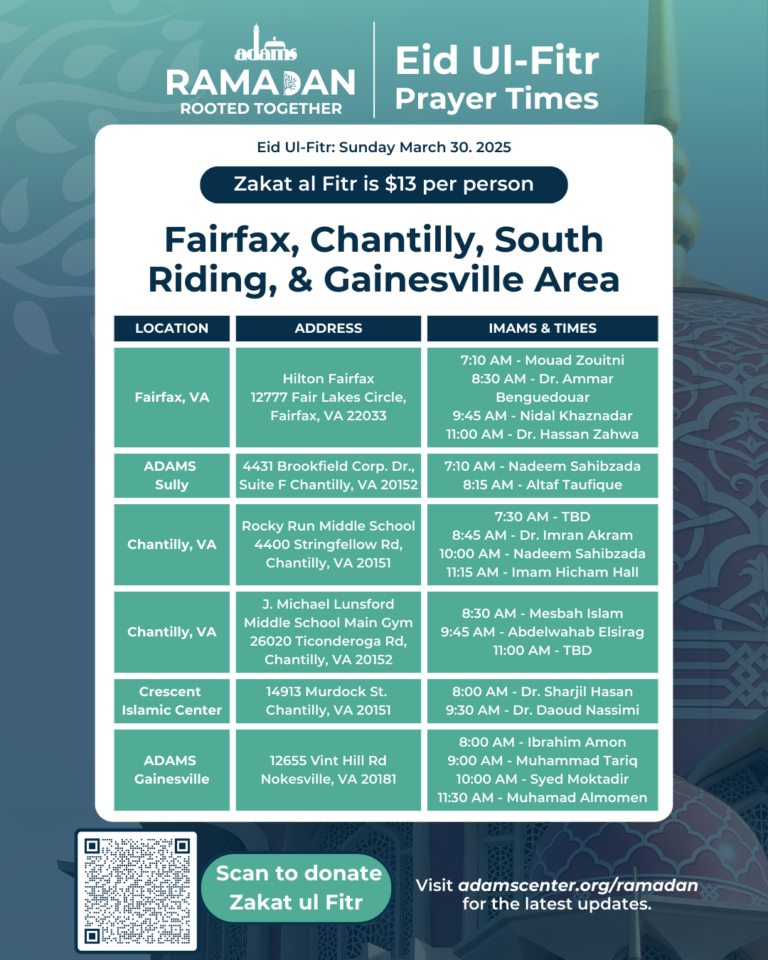 adams
RAMADAN
ROOTED TOGETHER

Eid Ul-Fitr
Prayer Times

Eid Ul-Fitr: Sunday March 30. 2025

Zakat al Fitr is $13 per person

Fairfax, Chantilly, South Riding, & Gainesville Area

| LOCATION | ADDRESS | IMAMS & TIMES |
|---|---|---|
| Fairfax, VA | Hilton Fairfax 12777 Fair Lakes Circle, Fairfax, VA 22033 | 7:10 AM - Mouad Zouitni 8:30 AM - Dr. Ammar Benguedouar 9:45 AM - Nidal Khaznadar 11:00 AM - Dr. Hassan Zahwa |
| ADAMS Sully | 4431 Brookfield Corp. Dr., Suite F Chantilly, VA 20152 | 7:10 AM - Nadeem Sahibzada 8:15 AM - Altaf Taufique |
| Chantilly, VA | Rocky Run Middle School 4400 Stringfellow Rd, Chantilly, VA 20151 | 7:30 AM - TBD 8:45 AM - Dr. Imran Akram 10:00 AM - Nadeem Sahibzada 11:15 AM - Imam Hicham Hall |
| Chantilly, VA | J. Michael Lunsford Middle School Main Gym 26020 Ticonderoga Rd, Chantilly, VA 20152 | 8:30 AM - Mesbah Islam 9:45 AM - Abdelwahab Elsirag 11:00 AM - TBD |
| Crescent Islamic Center | 14913 Murdock St. Chantilly, VA 20151 | 8:00 AM - Dr. Sharjil Hasan 9:30 AM - Dr. Daoud Nassimi |
| ADAMS Gainesville | 12655 Vint Hill Rd Nokesville, VA 20181 | 8:00 AM - Ibrahim Amon 9:00 AM - Muhammad Tariq 10:00 AM - Syed Moktadir 11:30 AM - Muhamad Almomen |

Scan to donate Zakat ul Fitr

Visit adamscenter.org/ramadan for the latest updates.